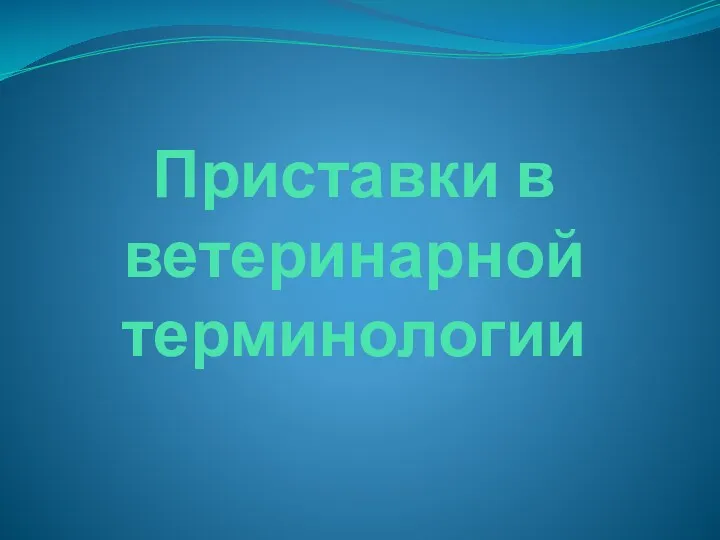 Приставки в ветеринарной терминологии